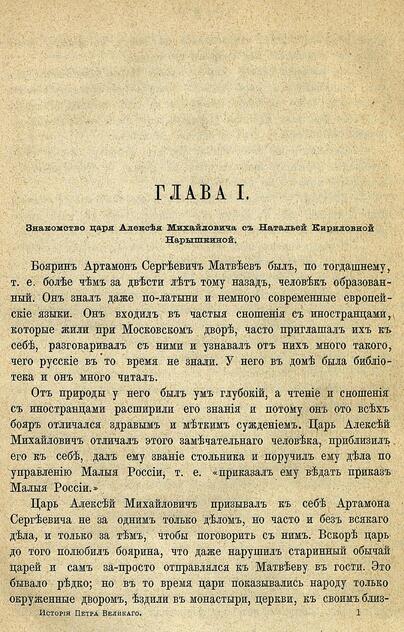 ГЛАВА I.

Знакомство царя Алексѣя Михайловича съ Натальей Кириловной Нарышкиной.

Бояринъ Артамонъ Сергѣевичъ Матвѣевъ былъ, по тогдашнему, т. е. болѣе чѣмъ за двѣсти лѣтъ тому назадъ, человѣкъ образованный. Онъ зналъ даже по-латыни и немного современные европейскіе языки. Онъ входилъ въ частыя сношенія съ иностранцами, которые жили при Московскомъ дворѣ, часто приглашалъ ихъ къ себѣ, разговаривалъ съ ними и узнавалъ отъ нихъ много такого, чего русскіе въ то время не знали. У него въ домѣ была библіотека и онъ много читалъ.

Отъ природы у него былъ умъ глубокій, а чтеніе и сношенія съ иностранцами расширили его знанія и потому онъ ото всѣхъ бояръ отличался здравымъ и мѣткимъ сужденіемъ. Царь Алексѣй Михайловичъ отличалъ этого замѣчательнаго человѣка, приблизилъ его къ себѣ, далъ ему званіе стольника и поручилъ ему дѣла по управленію Малыя Россіи, т. е. «приказалъ ему вѣдать приказъ Малыя Россіи.»

Царь Алексѣй Михайловичъ призывалъ къ себѣ Артамона Сергѣевича не за однимъ только дѣломъ, но часто и безъ всякаго дѣла, и только за тѣмъ, чтобы поговорить съ нимъ. Вскорѣ царь до того полюбилъ боярина, что даже нарушилъ старинный обычай царей и самъ за-просто отправлялся къ Матвѣеву въ гости. Это бывало рѣдко; но въ то время цари показывались народу только окруженные дворомъ, ѣздили въ монастыри, церкви, къ своимъ близ-

Исторія Петра Великаго. 1